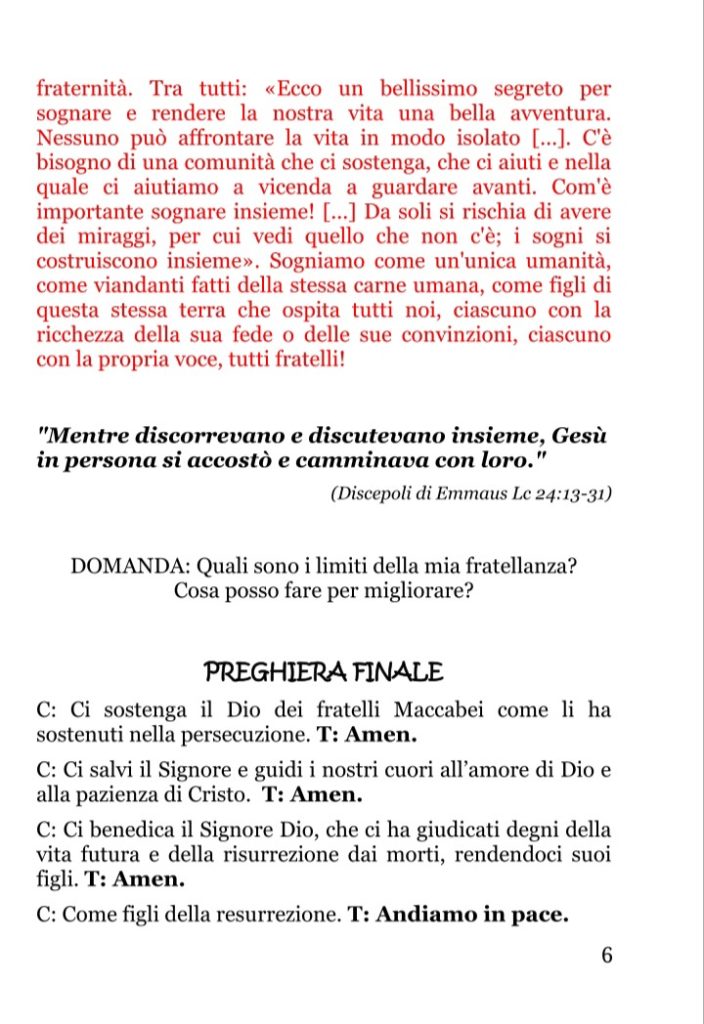 fraternità. Tra tutti: «Ecco un bellissimo segreto per sognare e rendere la nostra vita una bella avventura. Nessuno può affrontare la vita in modo isolato [...]. C'è bisogno di una comunità che ci sostenga, che ci aiuti e nella quale ci aiutiamo a vicenda a guardare avanti. Com'è importante sognare insieme! [...] Da soli si rischia di avere dei miraggi, per cui vedi quello che non c'è; i sogni si costruiscono insieme». Sogniamo come un'unica umanità, come viandanti fatti della stessa carne umana, come figli di questa stessa terra che ospita tutti noi, ciascuno con la ricchezza della sua fede o delle sue convinzioni, ciascuno con la propria voce, tutti fratelli!

"Mentre discorrevano e discutevano insieme, Gesù in persona si accostò e camminava con loro."

(Discepoli di Emmaus Lc 24:13-31)

DOMANDA: Quali sono i limiti della mia fratellanza? Cosa posso fare per migliorare?

PREGHIERA FINALE

C: Ci sostenga il Dio dei fratelli Maccabei come li ha sostenuti nella persecuzione. T: Amen.

C: Ci salvi il Signore e guidi i nostri cuori all'amore di Dio e alla pazienza di Cristo. T: Amen.

C: Ci benedica il Signore Dio, che ci ha giudicati degni della vita futura e della risurrezione dai morti, rendendoci suoi figli. T: Amen.

C: Come figli della resurrezione. T: Andiamo in pace.

6